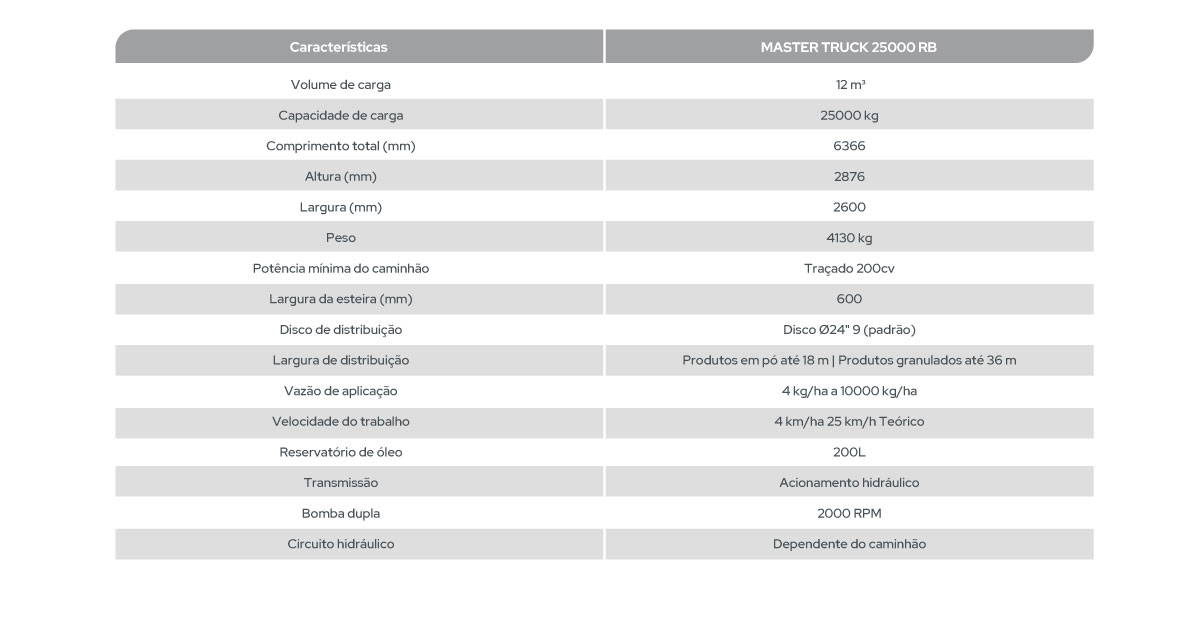 | Características | MASTER TRUCK 25000 RB |
|---|---|
| Volume de carga | 12 m³ |
| Capacidade de carga | 25000 kg |
| Comprimento total (mm) | 6366 |
| Altura (mm) | 2876 |
| Largura (mm) | 2600 |
| Peso | 4130 kg |
| Potência mínima do caminhão | Traçado 200cv |
| Largura da esteira (mm) | 600 |
| Disco de distribuição | Disco Ø24" 9 (padrão) |
| Largura de distribuição | Produtos em pó até 18 m \| Produtos granulados até 36 m |
| Vazão de aplicação | 4 kg/ha a 10000 kg/ha |
| Velocidade do trabalho | 4 km/ha 25 km/h Teórico |
| Reservatório de óleo | 200L |
| Transmissão | Acionamento hidráulico |
| Bomba dupla | 2000 RPM |
| Circuito hidráulico | Dependente do caminhão |